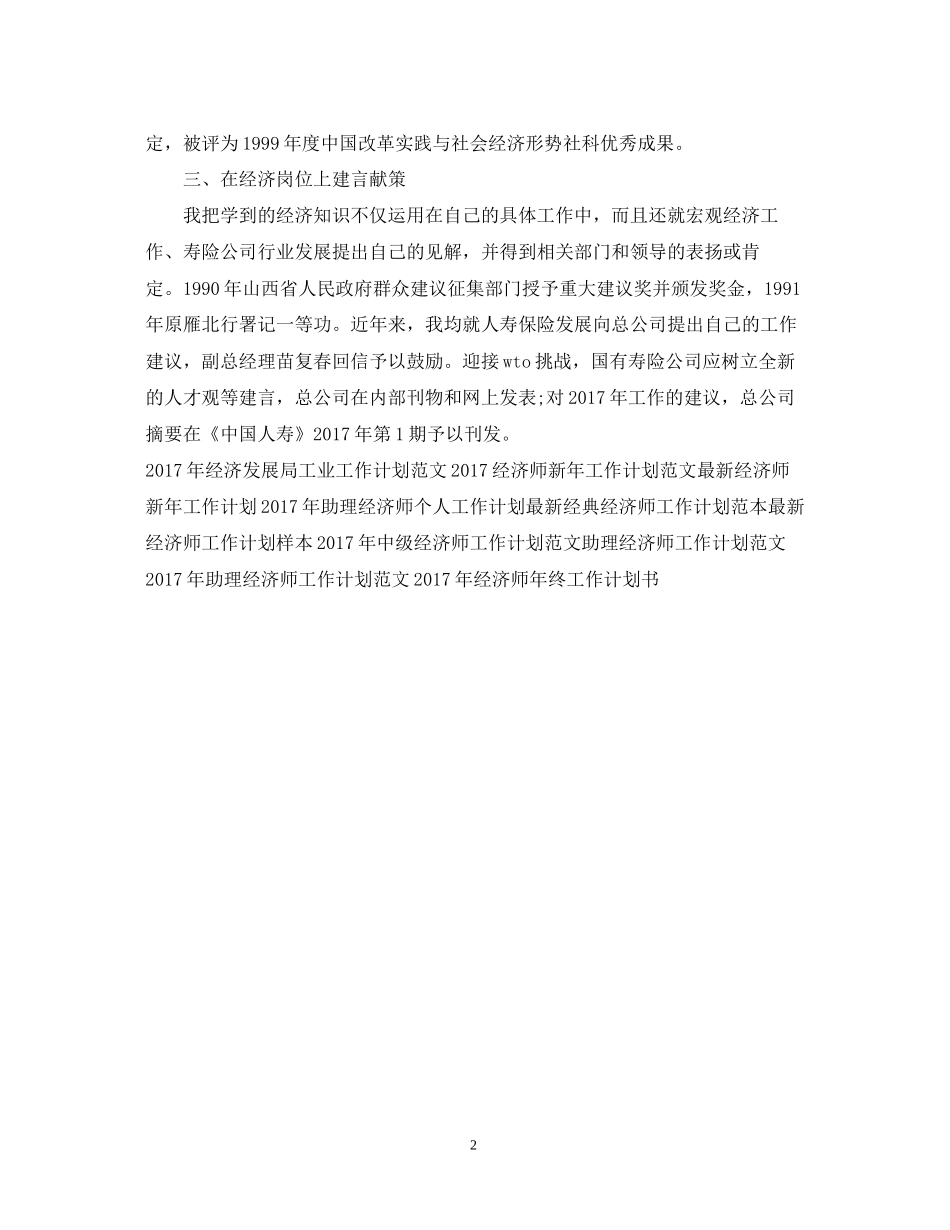 定，被评为1999年度中国改革实践与社会经济形势社科优秀成果。

三、在经济岗位上建言献策

我把学到的经济知识不仅运用在自己的具体工作中，而且还就宏观经济工作、寿险公司行业发展提出自己的见解，并得到相关部门和领导的表扬或肯定。1990年山西省人民政府群众建议征集部门授予重大建议奖并颁发奖金，1991年原雁北行署记一等功。近年来，我均就人寿保险发展向总公司提出自己的工作建议，副总经理苗复春回信予以鼓励。迎接wto挑战，国有寿险公司应树立全新的人才观等建言，总公司在内部刊物和网上发表;对2017年工作的建议，总公司摘要在《中国人寿》2017年第1期予以刊发。

2017年经济发展局工业工作计划范文2017经济师新年工作计划范文最新经济师新年工作计划2017年助理经济师个人工作计划最新经典经济师工作计划范本最新经济师工作计划样本2017年中级经济师工作计划范文助理经济师工作计划范文2017年助理经济师工作计划范文2017年经济师年终工作计划书

2